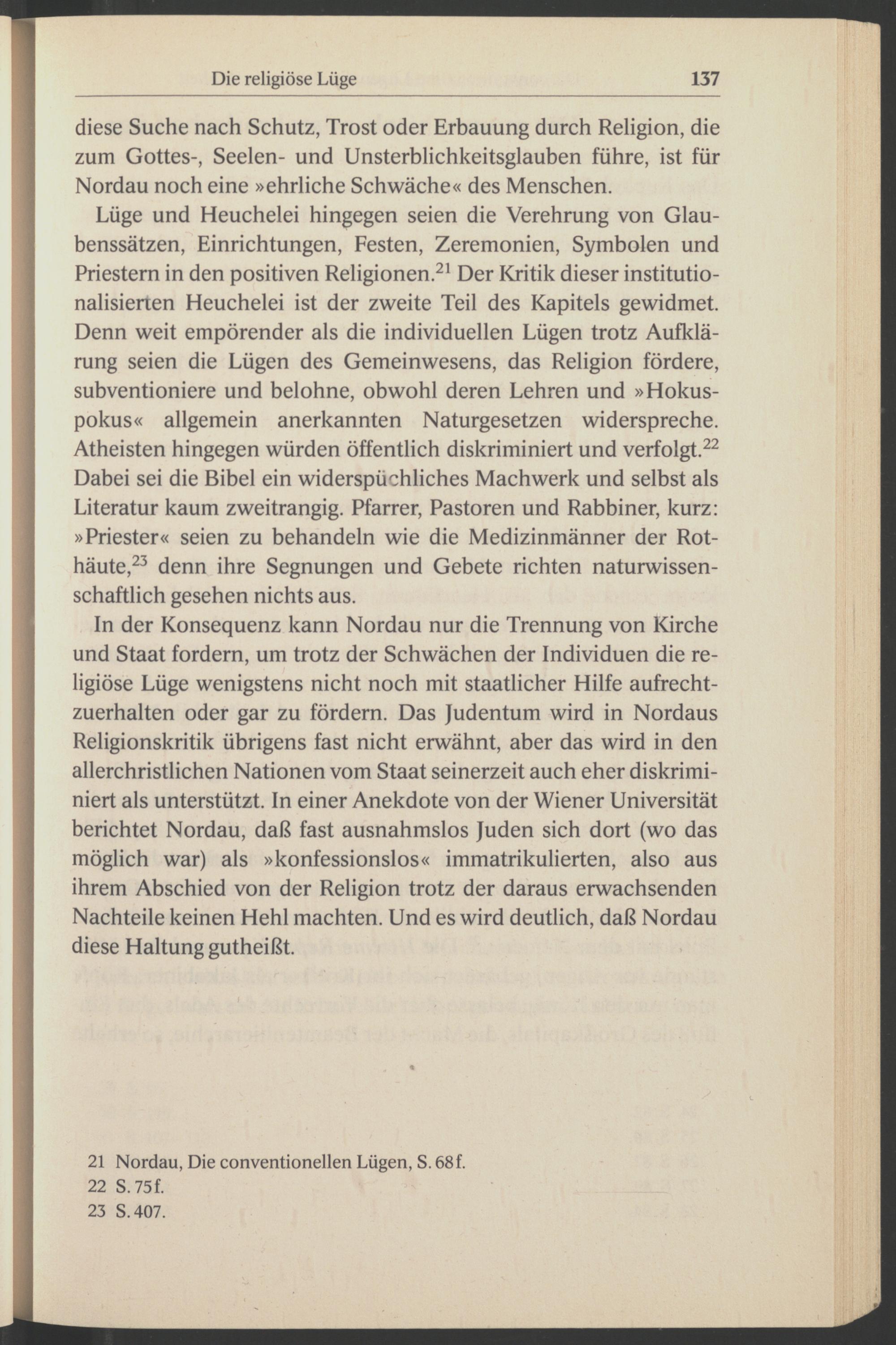 Die religiöse Lüge 137

diese Suche nach Schutz, Trost oder Erbauung durch Religion, die zum Gottes-, Seelen- und Unsterblichkeitsglauben führe, ist für Nordau noch eine »ehrliche Schwäche« des Menschen.

Lüge und Heuchelei hingegen seien die Verehrung von Glaubenssätzen, Einrichtungen, Festen, Zeremonien, Symbolen und Priestern in den positiven Religionen.$^{21}$ Der Kritik dieser institutionalisierten Heuchelei ist der zweite Teil des Kapitels gewidmet. Denn weit empörender als die individuellen Lügen trotz Aufklärung seien die Lügen des Gemeinwesens, das Religion fördere, subventioniere und belohne, obwohl deren Lehren und »Hokuspokus« allgemein anerkannten Naturgesetzen widerspreche. Atheisten hingegen würden öffentlich diskriminiert und verfolgt.$^{22}$ Dabei sei die Bibel ein widerspüchliches Machwerk und selbst als Literatur kaum zweitrangig. Pfarrer, Pastoren und Rabbiner, kurz: »Priester« seien zu behandeln wie die Medizinmänner der Rothäute,$^{23}$ denn ihre Segnungen und Gebete richten naturwissenschaftlich gesehen nichts aus.

In der Konsequenz kann Nordau nur die Trennung von Kirche und Staat fordern, um trotz der Schwächen der Individuen die religiöse Lüge wenigstens nicht noch mit staatlicher Hilfe aufrechtzuerhalten oder gar zu fördern. Das Judentum wird in Nordaus Religionskritik übrigens fast nicht erwähnt, aber das wird in den allerchristlichen Nationen vom Staat seinerzeit auch eher diskriminiert als unterstützt. In einer Anekdote von der Wiener Universität berichtet Nordau, daß fast ausnahmslos Juden sich dort (wo das möglich war) als »konfessionslos« immatrikulierten, also aus ihrem Abschied von der Religion trotz der daraus erwachsenden Nachteile keinen Hehl machten. Und es wird deutlich, daß Nordau diese Haltung gutheißt.

21 Nordau, Die conventionellen Lügen, S. 68 f.
22 S. 75 f.
23 S. 407.